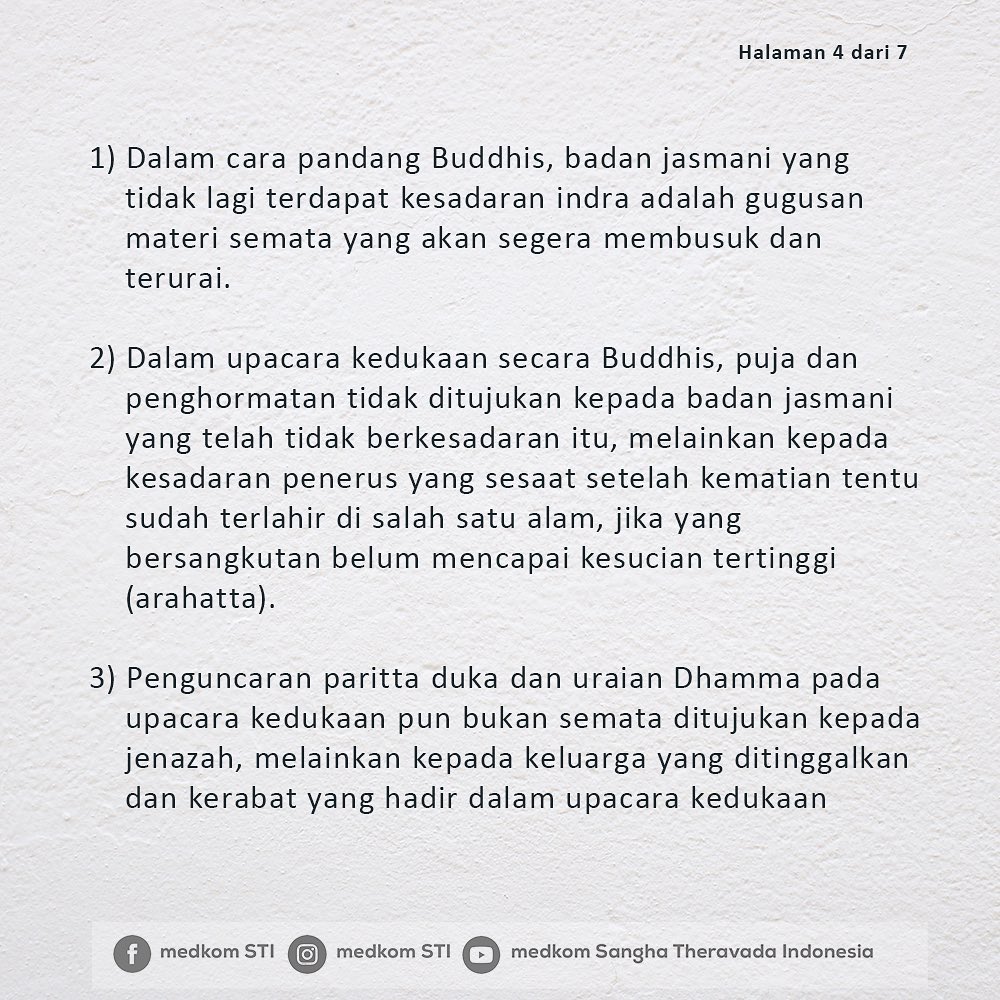 Halaman 4 dari 7

1) Dalam cara pandang Buddhis, badan jasmani yang tidak lagi terdapat kesadaran indra adalah gugusan materi semata yang akan segera membusuk dan terurai.

2) Dalam upacara kedukaan secara Buddhis, puja dan penghormatan tidak ditujukan kepada badan jasmani yang telah tidak berkesadaran itu, melainkan kepada kesadaran penerus yang sesaat setelah kematian tentu sudah terlahir di salah satu alam, jika yang bersangkutan belum mencapai kesucian tertinggi (arahatta).

3) Penguncaran paritta duka dan uraian Dhamma pada upacara kedukaan pun bukan semata ditujukan kepada jenazah, melainkan kepada keluarga yang ditinggalkan dan kerabat yang hadir dalam upacara kedukaan

medkom STI medkom STI medkom Sangha Theravada Indonesia